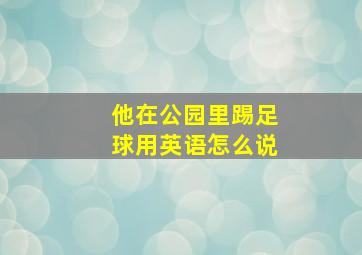 他在公园里踢足球用英语怎么说